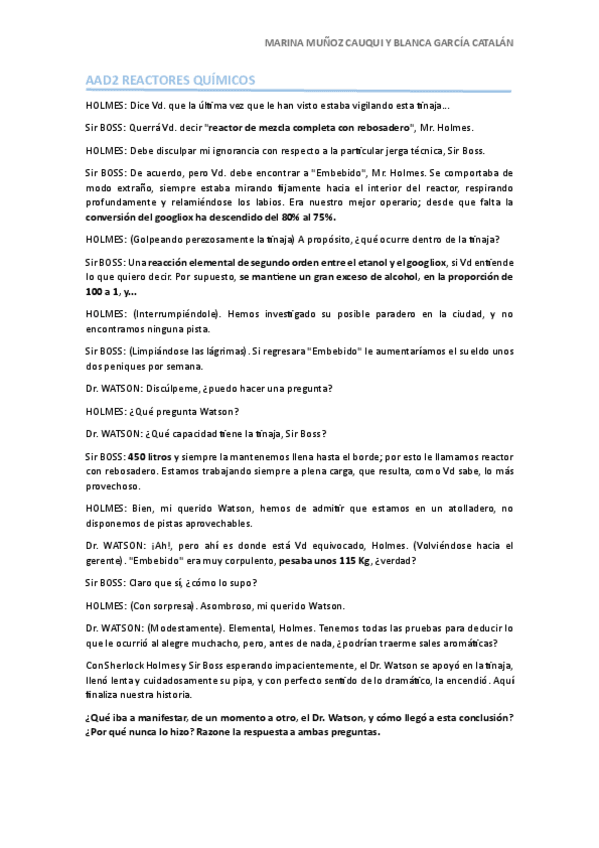 MARINA MUÑOZ CAUQUI Y BLANCA GARCÍA CATALÁN

AAD2 REACTORES QUÍMICOS

HOLMES: Dice Vd. que la última vez que le han visto estaba vigilando esta tinaja…

Sir BOSS: Querrá Vd. decir "reactor de mezcla completa con rebosadero", Mr. Holmes.

HOLMES: Debe disculpar mi ignorancia con respecto a la particular jerga técnica, Sir Boss.

Sir BOSS: De acuerdo, pero Vd. debe encontrar a "Embebido", Mr. Holmes. Se comportaba de modo extraño, siempre estaba mirando fijamente hacia el interior del reactor, respirando profundamente y relamiéndose los labios. Era nuestro mejor operario; desde que falta la conversión del googliox ha descendido del 80% al 75%.

HOLMES: (Golpeando perezosamente la tinaja) A propósito, ¿qué ocurre dentro de la tinaja?

Sir BOSS: Una reacción elemental de segundo orden entre el etanol y el googliox, si Vd entiende lo que quiero decir. Por supuesto, se mantiene un gran exceso de alcohol, en la proporción de 100 a 1, y…

HOLMES: (Interrumpiéndole). Hemos investigado su posible paradero en la ciudad, y no encontramos ninguna pista.

Sir BOSS: (Limpiándose las lágrimas). Si regresara "Embebido" le aumentaríamos el sueldo unos dos peniques por semana.

Dr. WATSON: Discúlpeme, ¿puedo hacer una pregunta?

HOLMES: ¿Qué pregunta Watson?

Dr. WATSON: ¿Qué capacidad tiene la tinaja, Sir Boss?

Sir BOSS: 450 litros y siempre la mantenemos llena hasta el borde; por esto le llamamos reactor con rebosadero. Estamos trabajando siempre a plena carga, que resulta, como Vd sabe, lo más provechoso.

HOLMES: Bien, mi querido Watson, hemos de admitir que estamos en un atolladero, no disponemos de pistas aprovechables.

Dr. WATSON: ¡Ah!, pero ahí es donde está Vd equivocado, Holmes. (Volviéndose hacia el gerente). "Embebido" era muy corpulento, pesaba unos 115 Kg, ¿verdad?

Sir BOSS: Claro que sí, ¿cómo lo supo?

HOLMES: (Con sorpresa). Asombroso, mi querido Watson.

Dr. WATSON: (Modestamente). Elemental, Holmes. Tenemos todas las pruebas para deducir lo que le ocurrió al alegre muchacho, pero, antes de nada, ¿podrían traerme sales aromáticas?

Con Sherlock Holmes y Sir Boss esperando impacientemente, el Dr. Watson se apoyó en la tinaja, llenó lenta y cuidadosamente su pipa, y con perfecto sentido de lo dramático, la encendió. Aquí finaliza nuestra historia.

¿Qué iba a manifestar, de un momento a otro, el Dr. Watson, y cómo llegó a esta conclusión? ¿Por qué nunca lo hizo? Razone la respuesta a ambas preguntas.